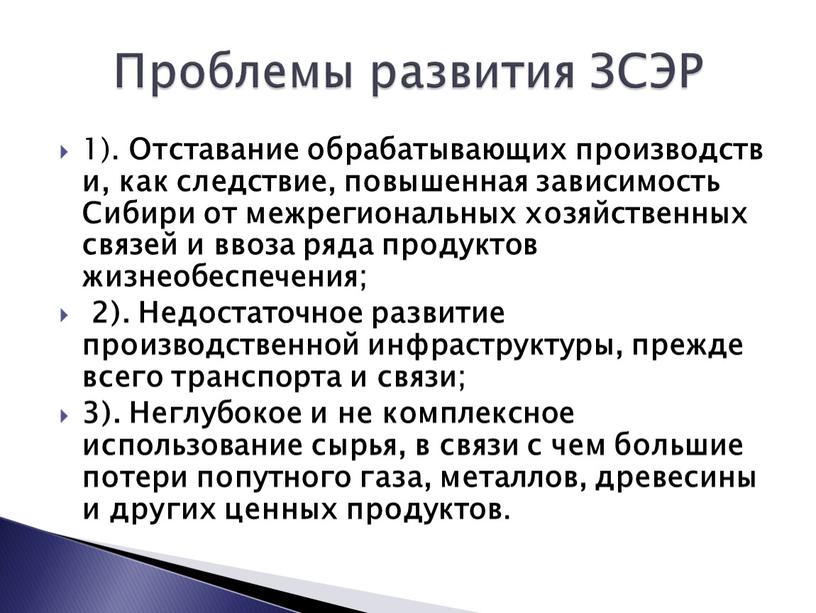 Проблемы развития ЗСЭР

1). Отставание обрабатывающих производств и, как следствие, повышенная зависимость Сибири от межрегиональных хозяйственных связей и ввоза ряда продуктов жизнеобеспечения;

2). Недостаточное развитие производственной инфраструктуры, прежде всего транспорта и связи;

3). Неглубокое и не комплексное использование сырья, в связи с чем большие потери попутного газа, металлов, древесины и других ценных продуктов.